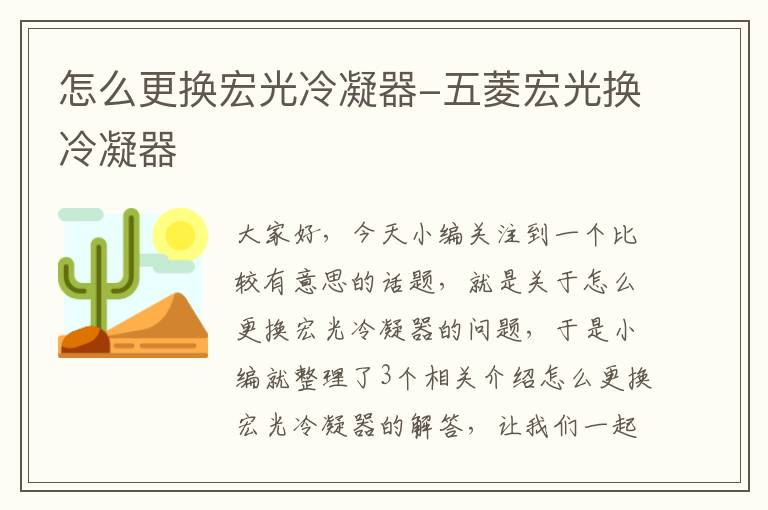 怎么更换宏光冷凝器-五菱宏光换冷凝器

大家好，今天小编关注到一个比较有意思的话题，就是关于怎么更换宏光冷凝器的问题，于是小编就整理了3个相关介绍怎么更换宏光冷凝器的解答，让我们一起